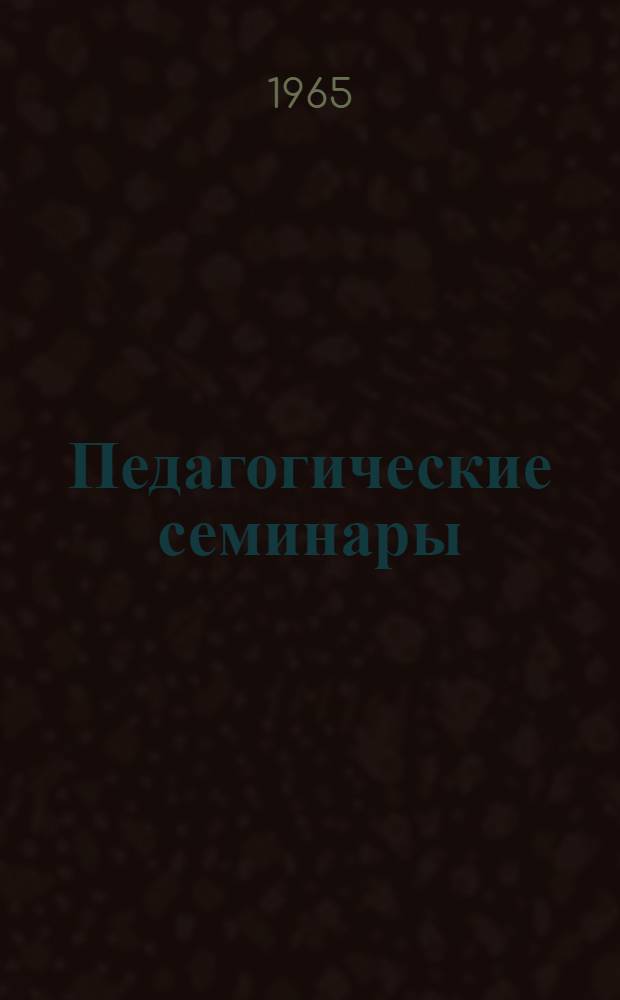 1965

Педагогические семинары